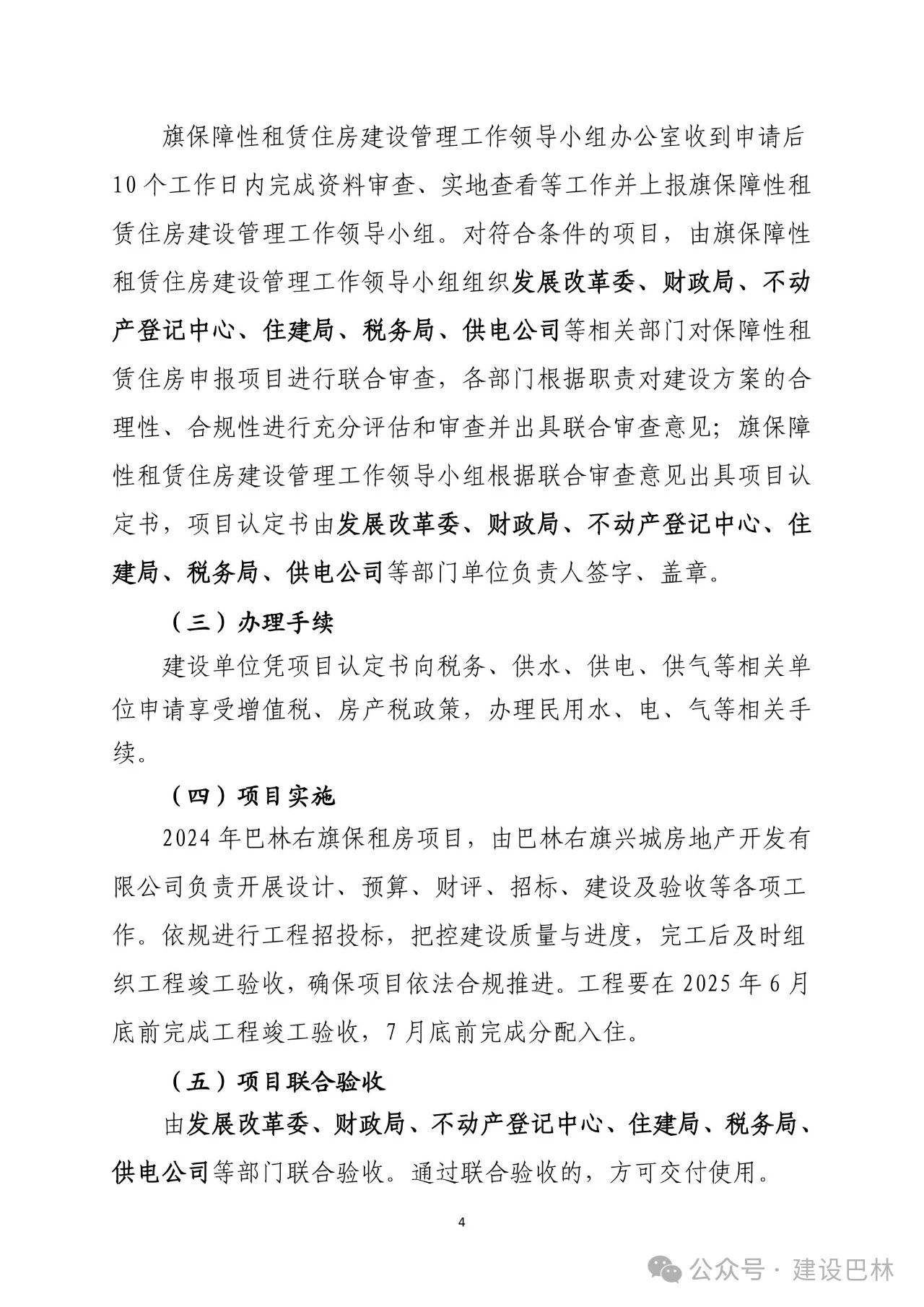 旗保障性租赁住房建设管理工作领导小组办公室收到申请后10个工作日内完成资料审查、实地查看等工作并上报旗保障性租赁住房建设管理工作领导小组。对符合条件的项目，由旗保障性租赁住房建设管理工作领导小组组织发展改革委、财政局、不动产登记中心、住建局、税务局、供电公司等相关部门对保障性租赁住房申报项目进行联合审查，各部门根据职责对建设方案的合理性、合规性进行充分评估和审查并出具联合审查意见；旗保障性租赁住房建设管理工作领导小组根据联合审查意见出具项目认定书，项目认定书由发展改革委、财政局、不动产登记中心、住建局、税务局、供电公司等部门单位负责人签字、盖章。

（三）办理手续

建设单位凭项目认定书向税务、供水、供电、供气等相关单位申请享受增值税、房产税政策，办理民用水、电、气等相关手续。

（四）项目实施

2024年巴林右旗保租房项目，由巴林右旗兴城房地产开发有限公司负责开展设计、预算、财评、招标、建设及验收等各项工作。依规进行工程招投标，把控建设质量与进度，完工后及时组织工程竣工验收，确保项目依法合规推进。工程要在2025年6月底前完成工程竣工验收，7月底前完成分配入住。

（五）项目联合验收

由发展改革委、财政局、不动产登记中心、住建局、税务局、供电公司等部门联合验收。通过联合验收的，方可交付使用。

4

公众号 · 建设巴林